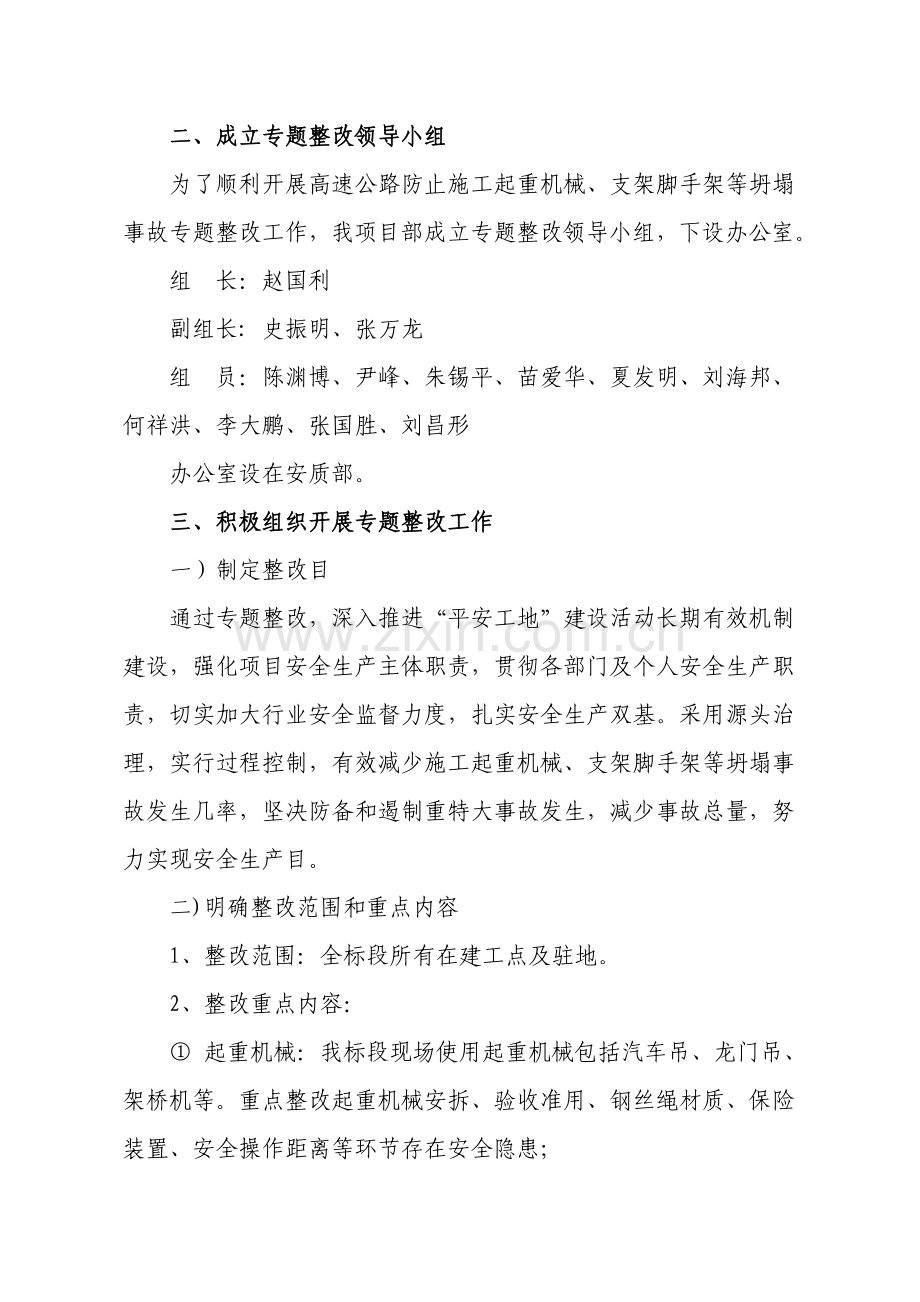 二、成立专题整改领导小组

为了顺利开展高速公路防止施工起重机械、支架脚手架等坍塌事故专题整改工作，我项目部成立专题整改领导小组，下设办公室。

组 长：赵国利

副组长：史振明、张万龙

组 员：陈渊博、尹峰、朱锡平、苗爱华、夏发明、刘海邦、何祥洪、李大鹏、张国胜、刘昌形

办公室设在安质部。

三、积极组织开展专题整改工作

一）制定整改目

通过专题整改，深入推进“平安工地”建设活动长期有效机制建设，强化项目安全生产主体职责，贯彻各部门及个人安全生产职责，切实加大行业安全监督力度，扎实安全生产双基。采用源头治理，实行过程控制，有效减少施工起重机械、支架脚手架等坍塌事故发生几率，坚决防备和遏制重特大事故发生，减少事故总量，努力实现安全生产目。

二）明确整改范围和重点内容

1、整改范围：全标段所有在建工点及驻地。

2、整改重点内容：

① 起重机械：我标段现场使用起重机械包括汽车吊、龙门吊、架桥机等。重点整改起重机械安拆、验收准用、钢丝绳材质、保险装置、安全操作距离等环节存在安全隐患；

www.zixin.com.cn